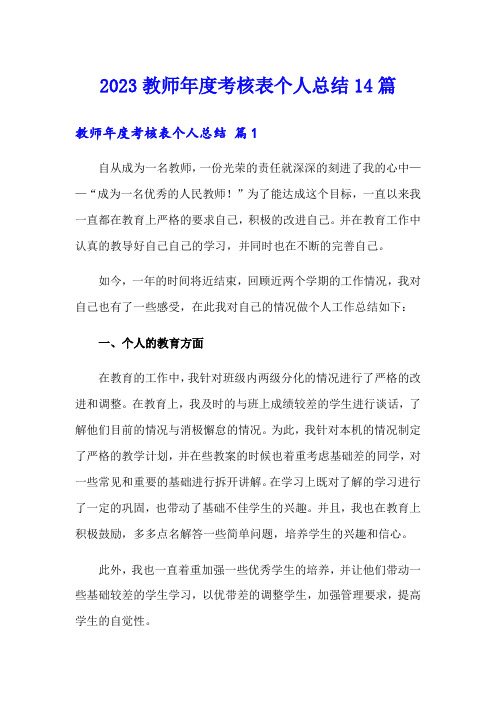 2023 教师年度考核表个人总结 14 篇

教师年度考核表个人总结 篇 1

自从成为一名教师，一份光荣的责任就深深的刻进了我的心中——“成为一名优秀的人民教师！”为了能达成这个目标，一直以来我一直都在教育上严格的要求自己，积极的改进自己。并在教育工作中认真的教导好自己自己的学习，并同时也在不断的完善自己。

如今，一年的时间将近结束，回顾近两个学期的工作情况，我对自己也有了一些感受，在此我对自己的情况做个人工作总结如下：

一、个人的教育方面

在教育的工作中，我针对班级内两级分化的情况进行了严格的改进和调整。在教育上，我及时的与班上成绩较差的学生进行谈话，了解他们目前的情况与消极懈怠的情况。为此，我针对本机的情况制定了严格的教学计划，并在些教案的时候也着重考虑基础差的同学，对一些常见和重要的基础进行拆开讲解。在学习上既对了解的学习进行了一定的巩固，也带动了基础不佳学生的兴趣。并且，我也在教育上积极鼓励，多多点名解答一些简单问题，培养学生的兴趣和信心。

此外，我也一直着重加强一些优秀学生的培养，并让他们带动一些基础较差的学生学习，以优带差的调整学生，加强管理要求，提高学生的自觉性。